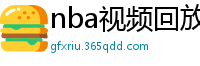 nba视频回放

gfxriu.365qdd.com